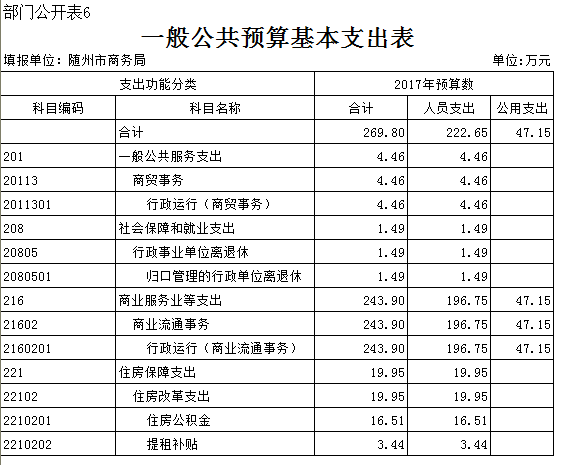 部门公开表6

一般公共预算基本支出表

填报单位：随州市商务局　　　　单位:万元

| 支出功能分类 | | 2017年预算数 | | |
|---|---|---|---|---|
| 科目编码 | 科目名称 | 合计 | 人员支出 | 公用支出 |
| | 合计 | 269.80 | 222.65 | 47.15 |
| 201 | 一般公共服务支出 | 4.46 | 4.46 | |
| 20113 | 商贸事务 | 4.46 | 4.46 | |
| 2011301 | 行政运行（商贸事务） | 4.46 | 4.46 | |
| 208 | 社会保障和就业支出 | 1.49 | 1.49 | |
| 20805 | 行政事业单位离退休 | 1.49 | 1.49 | |
| 2080501 | 归口管理的行政单位离退休 | 1.49 | 1.49 | |
| 216 | 商业服务业等支出 | 243.90 | 196.75 | 47.15 |
| 21602 | 商业流通事务 | 243.90 | 196.75 | 47.15 |
| 2160201 | 行政运行（商业流通事务） | 243.90 | 196.75 | 47.15 |
| 221 | 住房保障支出 | 19.95 | 19.95 | |
| 22102 | 住房改革支出 | 19.95 | 19.95 | |
| 2210201 | 住房公积金 | 16.51 | 16.51 | |
| 2210202 | 提租补贴 | 3.44 | 3.44 | |